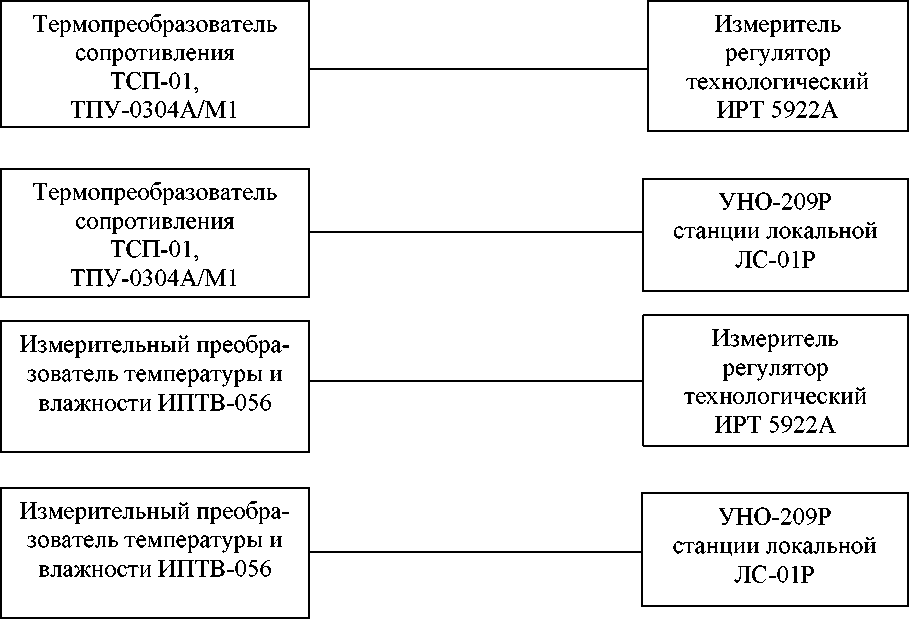 Термопреобразователь сопротивления ТСП-01, ТПУ-0304А/М1

Измеритель регулятор технологический ИРТ 5922А

Термопреобразователь сопротивления ТСП-01, ТПУ-0304А/М1

УНО-209Р станции локальной ЛС-01Р

Измерительный преобразователь температуры и влажности ИПТВ-056

Измеритель регулятор технологический ИРТ 5922А

Измерительный преобразователь температуры и влажности ИПТВ-056

УНО-209Р станции локальной ЛС-01Р